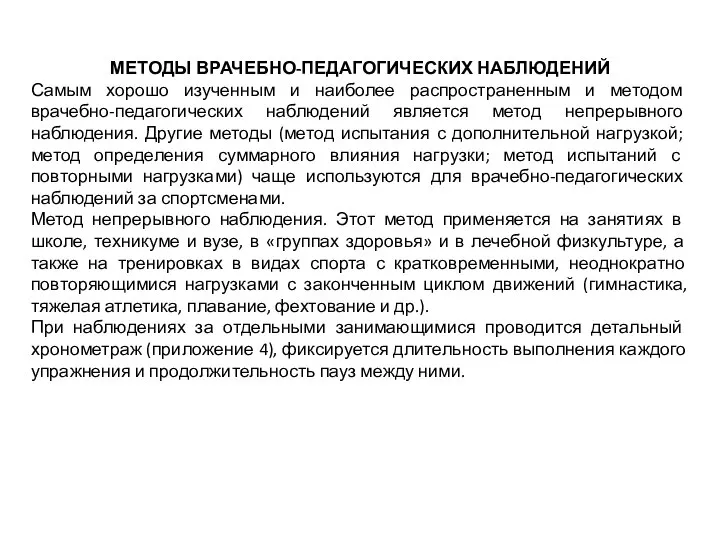 МЕТОДЫ ВРАЧЕБНО-ПЕДАГОГИЧЕСКИХ НАБЛЮДЕНИЙ

Самым хорошо изученным и наиболее распространенным и методом врачебно-педагогических наблюдений является метод непрерывного наблюдения. Другие методы (метод испытания с дополнительной нагрузкой; метод определения суммарного влияния нагрузки; метод испытаний с повторными нагрузками) чаще используются для врачебно-педагогических наблюдений за спортсменами.

Метод непрерывного наблюдения. Этот метод применяется на занятиях в школе, техникуме и вузе, в «группах здоровья» и в лечебной физкультуре, а также на тренировках в видах спорта с кратковременными, неоднократно повторяющимися нагрузками с законченным циклом движений (гимнастика, тяжелая атлетика, плавание, фехтование и др.).

При наблюдениях за отдельными занимающимися проводится детальный хронометраж (приложение 4), фиксируется длительность выполнения каждого упражнения и продолжительность пауз между ними.